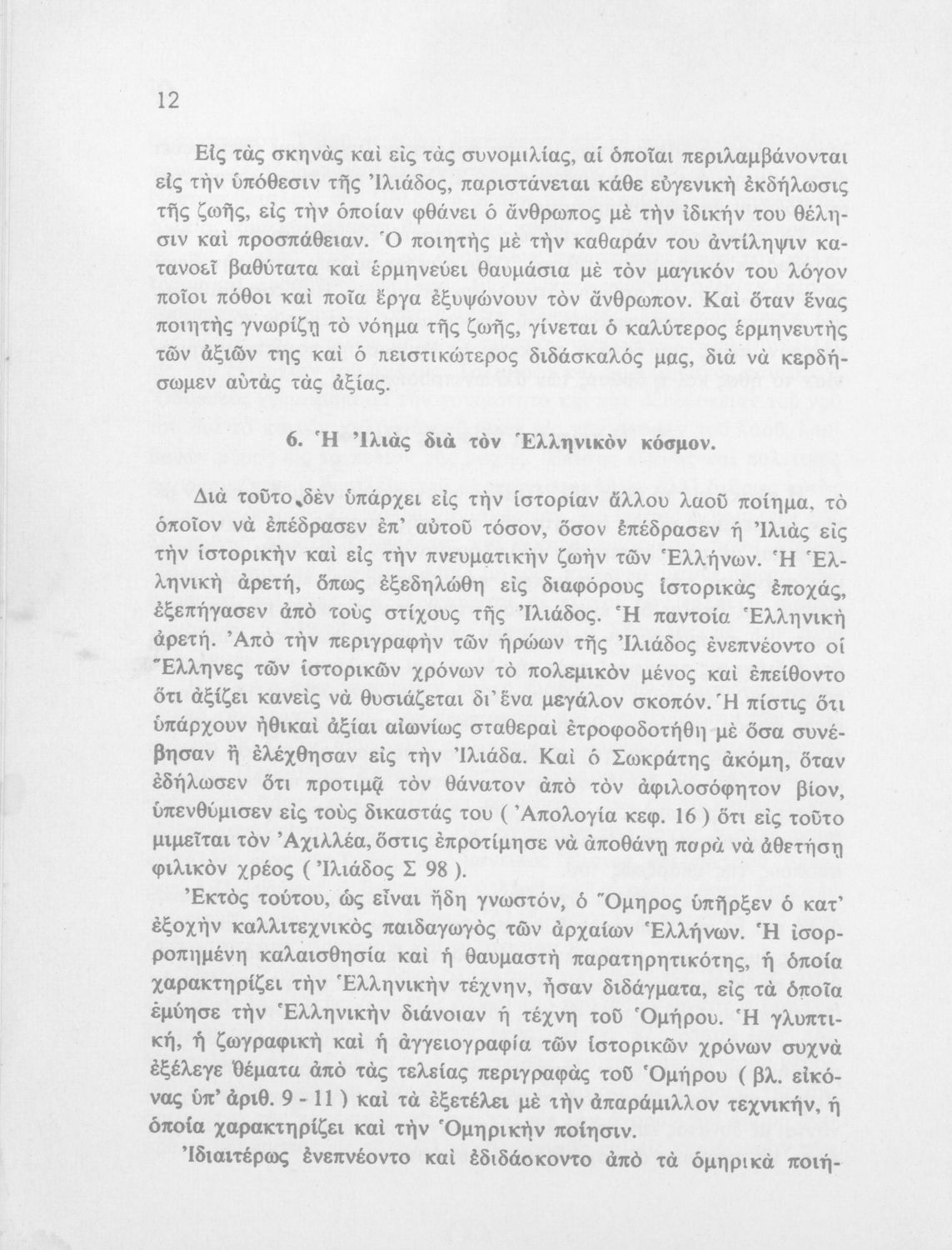 12

Εἰς τὰς σκηνὰς καὶ εἰς τὰς συνομιλίας, αἱ ὁποῖαι περιλαμβάνονται εἰς τὴν ὑπόθεσιν τῆς Ἰλιάδος, παριστάνεται κάθε εὐγενικὴ ἐκδήλωσις τῆς ζωῆς, εἰς τὴν ὁποίαν φθάνει ὁ ἄνθρωπος μὲ τὴν ἰδικήν του θέλησιν καὶ προσπάθειαν. Ὁ ποιητὴς μὲ τὴν καθαράν του ἀντίληψιν κατανοεῖ βαθύτατα καὶ ἑρμηνεύει θαυμάσια μὲ τὸν μαγικόν του λόγον ποῖοι πόθοι καὶ ποῖα ἔργα ἐξυψώνουν τὸν ἄνθρωπον. Καὶ ὅταν ἕνας ποιητὴς γνωρίζῃ τὸ νόημα τῆς ζωῆς, γίνεται ὁ καλύτερος ἑρμηνευτὴς τῶν ἀξιῶν της καὶ ὁ πειστικώτερος διδάσκαλός μας, διὰ νὰ κερδήσωμεν αὐτὰς τὰς ἀξίας.

6. Ἡ Ἰλιὰς διὰ τὸν Ἑλληνικὸν κόσμον.

Διὰ τοῦτο δὲν ὑπάρχει εἰς τὴν ἱστορίαν ἄλλου λαοῦ ποίημα, τὸ ὁποῖον νὰ ἐπέδρασεν ἐπ' αὐτοῦ τόσον, ὅσον ἐπέδρασεν ἡ Ἰλιὰς εἰς τὴν ἱστορικὴν καὶ εἰς τὴν πνευματικὴν ζωὴν τῶν Ἑλλήνων. Ἡ Ἑλληνικὴ ἀρετή, ὅπως ἐξεδηλώθη εἰς διαφόρους ἱστορικὰς ἐποχάς, ἐξεπήγασεν ἀπὸ τοὺς στίχους τῆς Ἰλιάδος. Ἡ παντοία Ἑλληνικὴ ἀρετή. Ἀπὸ τὴν περιγραφὴν τῶν ἡρώων τῆς Ἰλιάδος ἐνεπνέοντο οἱ Ἕλληνες τῶν ἱστορικῶν χρόνων τὸ πολεμικὸν μένος καὶ ἐπείθοντο ὅτι ἀξίζει κανεὶς νὰ θυσιάζεται δι' ἕνα μεγάλον σκοπόν. Ἡ πίστις ὅτι ὑπάρχουν ἠθικαὶ ἀξίαι αἰωνίως σταθεραὶ ἐτροφοδοτήθη μὲ ὅσα συνέβησαν ἢ ἐλέχθησαν εἰς τὴν Ἰλιάδα. Καὶ ὁ Σωκράτης ἀκόμη, ὅταν ἐδήλωσεν ὅτι προτιμᾷ τὸν θάνατον ἀπὸ τὸν ἀφιλοσόφητον βίον, ὑπενθύμισεν εἰς τοὺς δικαστάς του ( Ἀπολογία κεφ. 16 ) ὅτι εἰς τοῦτο μιμεῖται τὸν Ἀχιλλέα, ὅστις ἐπροτίμησε νὰ ἀποθάνῃ παρὰ νὰ ἀθετήσῃ φιλικὸν χρέος ( Ἰλιάδος Σ 98 ).

Ἐκτὸς τούτου, ὡς εἶναι ἤδη γνωστόν, ὁ Ὅμηρος ὑπῆρξεν ὁ κατ' ἐξοχὴν καλλιτεχνικὸς παιδαγωγὸς τῶν ἀρχαίων Ἑλλήνων. Ἡ ἰσορροπημένη καλαισθησία καὶ ἡ θαυμαστὴ παρατηρητικότης, ἡ ὁποία χαρακτηρίζει τὴν Ἑλληνικὴν τέχνην, ἦσαν διδάγματα, εἰς τὰ ὁποῖα ἐμύησε τὴν Ἑλληνικὴν διάνοιαν ἡ τέχνη τοῦ Ὁμήρου. Ἡ γλυπτική, ἡ ζωγραφικὴ καὶ ἡ ἀγγειογραφία τῶν ἱστορικῶν χρόνων συχνὰ ἐξέλεγε θέματα ἀπὸ τὰς τελείας περιγραφὰς τοῦ Ὁμήρου ( βλ. εἰκόνας ὑπ' ἀριθ. 9 - 11 ) καὶ τὰ ἐξετέλει μὲ τὴν ἀπαράμιλλον τεχνικήν, ἡ ὁποία χαρακτηρίζει καὶ τὴν Ὁμηρικὴν ποίησιν.

Ἰδιαιτέρως ἐνεπνέοντο καὶ ἐδιδάσκοντο ἀπὸ τὰ ὁμηρικὰ ποιή-